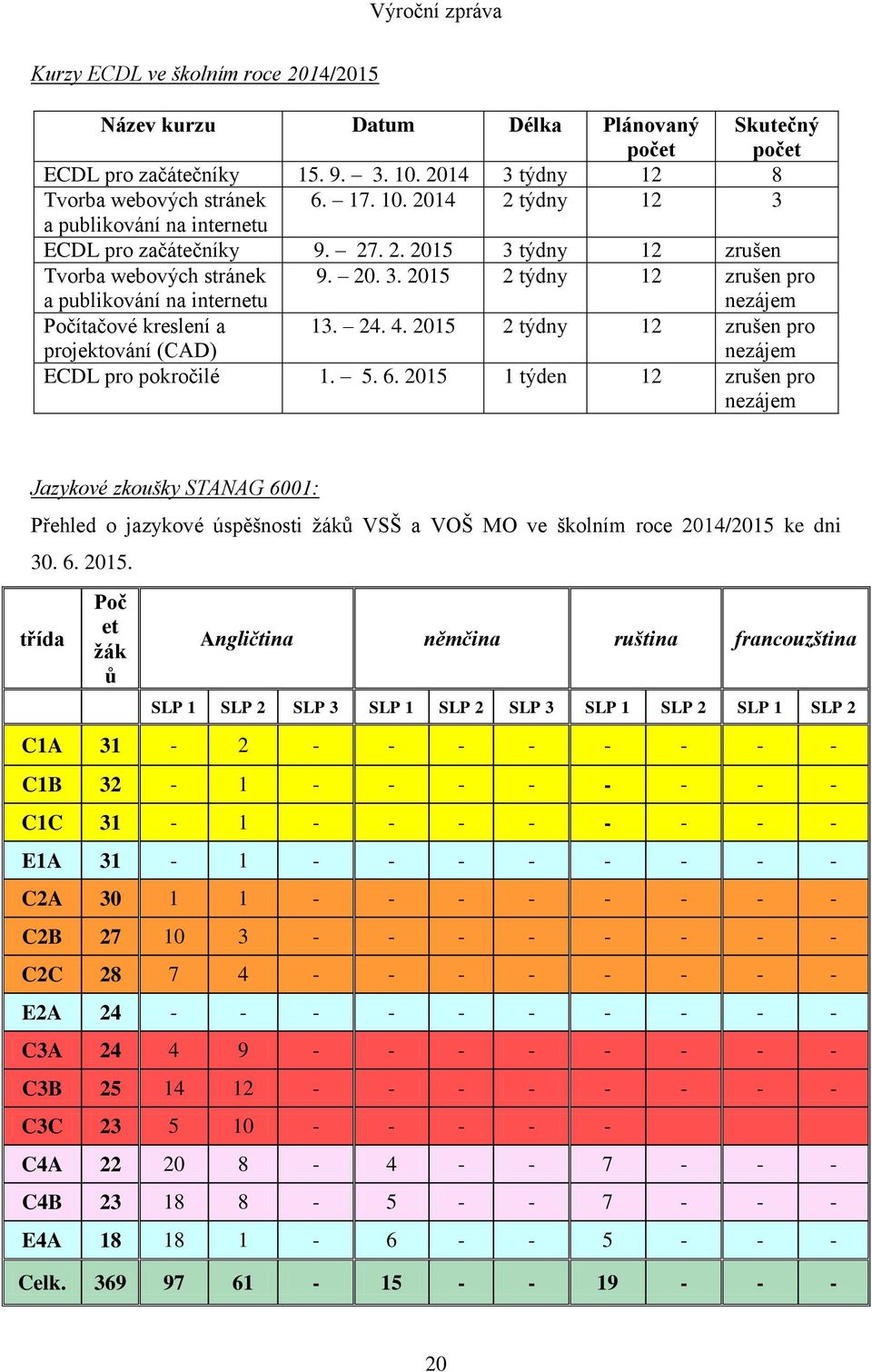 Výroční zpráva

Kurzy ECDL ve školním roce 2014/2015

| Název kurzu | Datum | Délka | Plánovaný počet | Skutečný počet |
|---|---|---|---|---|
| ECDL pro začátečníky | 15. 9. – 3. 10. 2014 | 3 týdny | 12 | 8 |
| Tvorba webových stránek a publikování na internetu | 6. – 17. 10. 2014 | 2 týdny | 12 | 3 |
| ECDL pro začátečníky | 9. – 27. 2. 2015 | 3 týdny | 12 | zrušen |
| Tvorba webových stránek a publikování na internetu | 9. – 20. 3. 2015 | 2 týdny | 12 | zrušen pro nezájem |
| Počítačové kreslení a projektování (CAD) | 13. – 24. 4. 2015 | 2 týdny | 12 | zrušen pro nezájem |
| ECDL pro pokročilé | 1. – 5. 6. 2015 | 1 týden | 12 | zrušen pro nezájem |

Jazykové zkoušky STANAG 6001:

Přehled o jazykové úspěšnosti žáků VSŠ a VOŠ MO ve školním roce 2014/2015 ke dni 30. 6. 2015.

| třída | Počet žáků | Angličtina | | | němčina | | | ruština | | francouzština | |
|---|---|---|---|---|---|---|---|---|---|---|---|
| | | SLP 1 | SLP 2 | SLP 3 | SLP 1 | SLP 2 | SLP 3 | SLP 1 | SLP 2 | SLP 1 | SLP 2 |
| C1A | 31 | - | 2 | - | - | - | - | - | - | - | - |
| C1B | 32 | - | 1 | - | - | - | - | - | - | - | - |
| C1C | 31 | - | 1 | - | - | - | - | - | - | - | - |
| E1A | 31 | - | 1 | - | - | - | - | - | - | - | - |
| C2A | 30 | 1 | 1 | - | - | - | - | - | - | - | - |
| C2B | 27 | 10 | 3 | - | - | - | - | - | - | - | - |
| C2C | 28 | 7 | 4 | - | - | - | - | - | - | - | - |
| E2A | 24 | - | - | - | - | - | - | - | - | - | - |
| C3A | 24 | 4 | 9 | - | - | - | - | - | - | - | - |
| C3B | 25 | 14 | 12 | - | - | - | - | - | - | - | - |
| C3C | 23 | 5 | 10 | - | - | - | - | - | | | |
| C4A | 22 | 20 | 8 | - | 4 | - | - | 7 | - | - | - |
| C4B | 23 | 18 | 8 | - | 5 | - | - | 7 | - | - | - |
| E4A | 18 | 18 | 1 | - | 6 | - | - | 5 | - | - | - |
| Celk. | 369 | 97 | 61 | - | 15 | - | - | 19 | - | - | - |

20